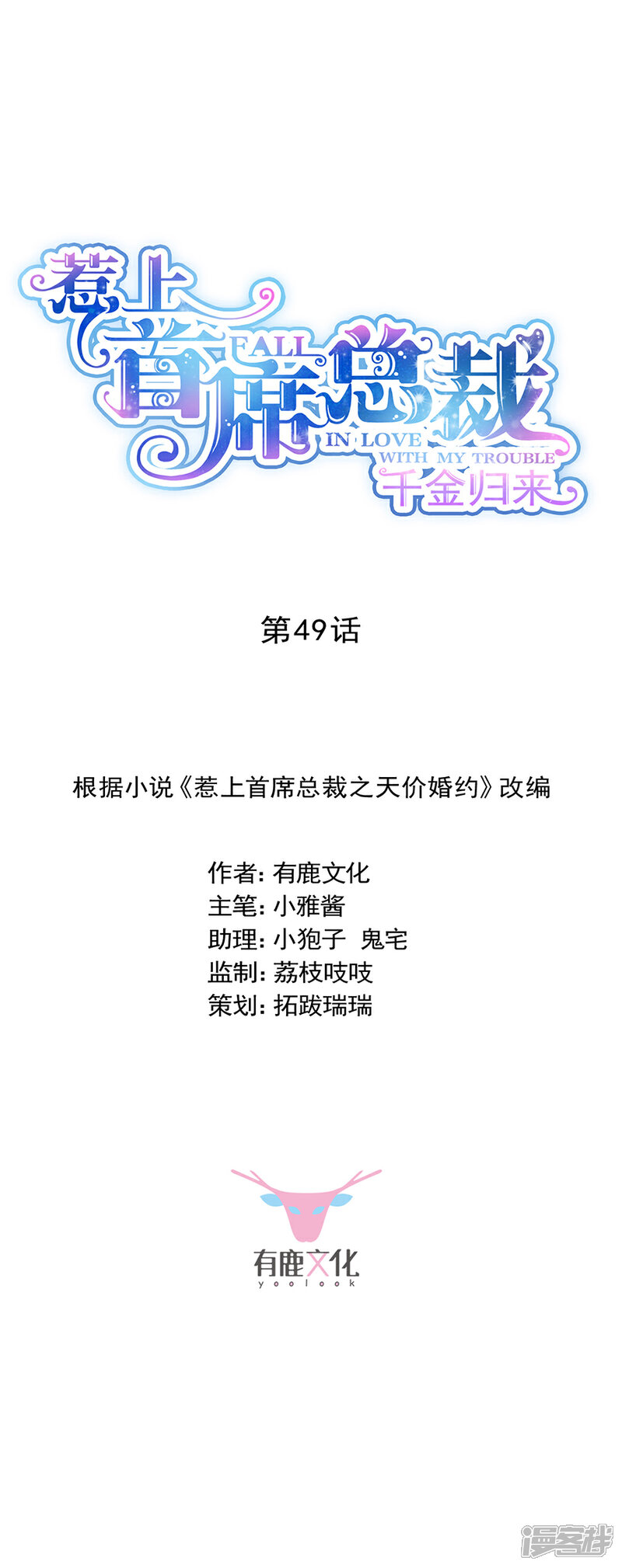 惹上首席总裁

FALL IN LOVE WITH MY TROUBLE

千金归来

第49话

根据小说《惹上首席总裁之天价婚约》改编

作者:有鹿文化
主笔:小雅酱
助理:小狍子 鬼宅
监制:荔枝吱吱
策划:拓跋瑞瑞

有鹿文化
yoolook

漫客栈